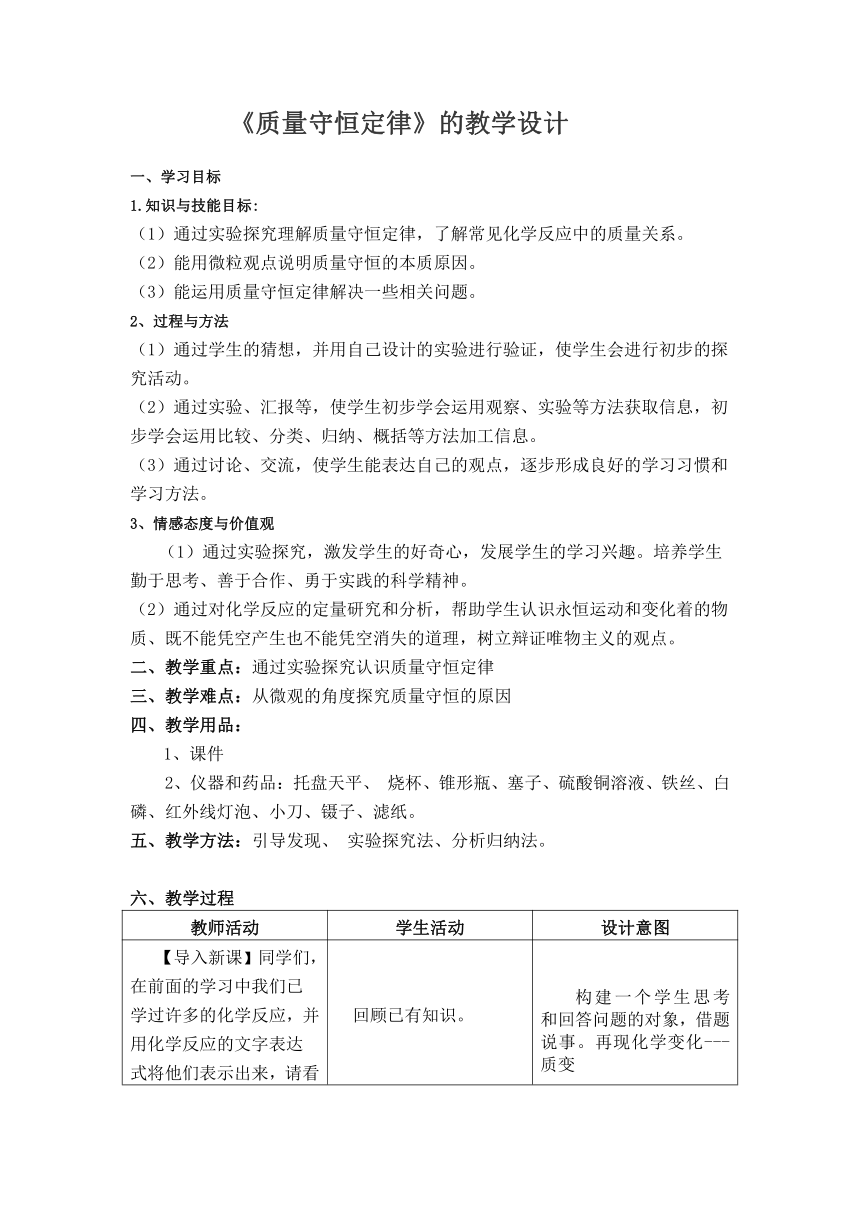 《质量守恒定律》的教学设计

一、学习目标

1.知识与技能目标：

（1）通过实验探究理解质量守恒定律，了解常见化学反应中的质量关系。

（2）能用微粒观点说明质量守恒的本质原因。

（3）能运用质量守恒定律解决一些相关问题。

2、过程与方法

（1）通过学生的猜想，并用自己设计的实验进行验证，使学生会进行初步的探究活动。

（2）通过实验、汇报等，使学生初步学会运用观察、实验等方法获取信息，初步学会运用比较、分类、归纳、概括等方法加工信息。

（3）通过讨论、交流，使学生能表达自己的观点，逐步形成良好的学习习惯和学习方法。

3、情感态度与价值观

（1）通过实验探究，激发学生的好奇心，发展学生的学习兴趣。培养学生勤于思考、善于合作、勇于实践的科学精神。

（2）通过对化学反应的定量研究和分析，帮助学生认识永恒运动和变化着的物质、既不能凭空产生也不能凭空消失的道理，树立辩证唯物主义的观点。

二、教学重点：通过实验探究认识质量守恒定律

三、教学难点：从微观的角度探究质量守恒的原因

四、教学用品：

1、课件

2、仪器和药品：托盘天平、 烧杯、锥形瓶、塞子、硫酸铜溶液、铁丝、白磷、红外线灯泡、小刀、镊子、滤纸。

五、教学方法：引导发现、 实验探究法、分析归纳法。

六、教学过程

| 教师活动 | 学生活动 | 设计意图 |
|---|---|---|
| 【导入新课】同学们，在前面的学习中我们已学过许多的化学反应，并用化学反应的文字表达式将他们表示出来，请看 | 回顾已有知识。 | 构建一个学生思考和回答问题的对象，借题说事。再现化学变化---质变 |